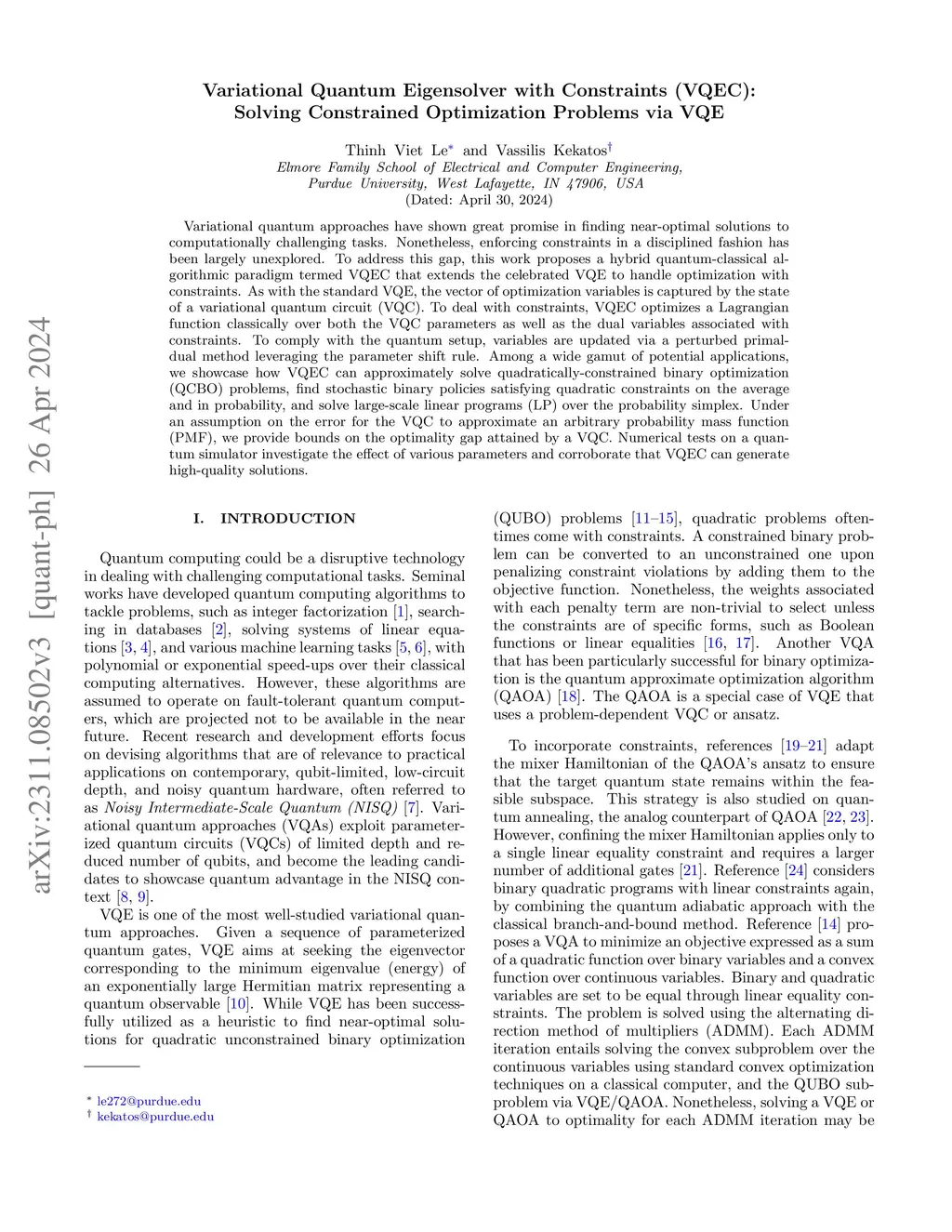 arXiv:2311.08502v3 [quant-ph] 26 Apr 2024

Variational Quantum Eigensolver with Constraints (VQEC): Solving Constrained Optimization Problems via VQE

Thinh Viet Le* and Vassilis Kekatos†
Elmore Family School of Electrical and Computer Engineering, Purdue University, West Lafayette, IN 47906, USA
(Dated: April 30, 2024)

Variational quantum approaches have shown great promise in finding near-optimal solutions to computationally challenging tasks. Nonetheless, enforcing constraints in a disciplined fashion has been largely unexplored. To address this gap, this work proposes a hybrid quantum-classical algorithmic paradigm termed VQEC that extends the celebrated VQE to handle optimization with constraints. As with the standard VQE, the vector of optimization variables is captured by the state of a variational quantum circuit (VQC). To deal with constraints, VQEC optimizes a Lagrangian function classically over both the VQC parameters as well as the dual variables associated with constraints. To comply with the quantum setup, variables are updated via a perturbed primal-dual method leveraging the parameter shift rule. Among a wide gamut of potential applications, we showcase how VQEC can approximately solve quadratically-constrained binary optimization (QCBO) problems, find stochastic binary policies satisfying quadratic constraints on the average and in probability, and solve large-scale linear programs (LP) over the probability simplex. Under an assumption on the error for the VQC to approximate an arbitrary probability mass function (PMF), we provide bounds on the optimality gap attained by a VQC. Numerical tests on a quantum simulator investigate the effect of various parameters and corroborate that VQEC can generate high-quality solutions.

I. INTRODUCTION

Quantum computing could be a disruptive technology in dealing with challenging computational tasks. Seminal works have developed quantum computing algorithms to tackle problems, such as integer factorization [1], searching in databases [2], solving systems of linear equations [3, 4], and various machine learning tasks [5, 6], with polynomial or exponential speed-ups over their classical computing alternatives. However, these algorithms are assumed to operate on fault-tolerant quantum computers, which are projected not to be available in the near future. Recent research and development efforts focus on devising algorithms that are of relevance to practical applications on contemporary, qubit-limited, low-circuit depth, and noisy quantum hardware, often referred to as Noisy Intermediate-Scale Quantum (NISQ) [7]. Variational quantum approaches (VQAs) exploit parameterized quantum circuits (VQCs) of limited depth and reduced number of qubits, and become the leading candidates to showcase quantum advantage in the NISQ context [8, 9].

VQE is one of the most well-studied variational quantum approaches. Given a sequence of parameterized quantum gates, VQE aims at seeking the eigenvector corresponding to the minimum eigenvalue (energy) of an exponentially large Hermitian matrix representing a quantum observable [10]. While VQE has been successfully utilized as a heuristic to find near-optimal solutions for quadratic unconstrained binary optimization

* le272@purdue.edu
† kekatos@purdue.edu

(QUBO) problems [11–15], quadratic problems oftentimes come with constraints. A constrained binary problem can be converted to an unconstrained one upon penalizing constraint violations by adding them to the objective function. Nonetheless, the weights associated with each penalty term are non-trivial to select unless the constraints are of specific forms, such as Boolean functions or linear equalities [16, 17]. Another VQA that has been particularly successful for binary optimization is the quantum approximate optimization algorithm (QAOA) [18]. The QAOA is a special case of VQE that uses a problem-dependent VQC or ansatz.

To incorporate constraints, references [19–21] adapt the mixer Hamiltonian of the QAOA's ansatz to ensure that the target quantum state remains within the feasible subspace. This strategy is also studied on quantum annealing, the analog counterpart of QAOA [22, 23]. However, confining the mixer Hamiltonian applies only to a single linear equality constraint and requires a larger number of additional gates [21]. Reference [24] considers binary quadratic programs with linear constraints again, by combining the quantum adiabatic approach with the classical branch-and-bound method. Reference [14] proposes a VQA to minimize an objective expressed as a sum of a quadratic function over binary variables and a convex function over continuous variables. Binary and quadratic variables are set to be equal through linear equality constraints. The problem is solved using the alternating direction method of multipliers (ADMM). Each ADMM iteration entails solving the convex subproblem over the continuous variables using standard convex optimization techniques on a classical computer, and the QUBO subproblem via VQE/QAOA. Nonetheless, solving a VQE or QAOA to optimality for each ADMM iteration may be